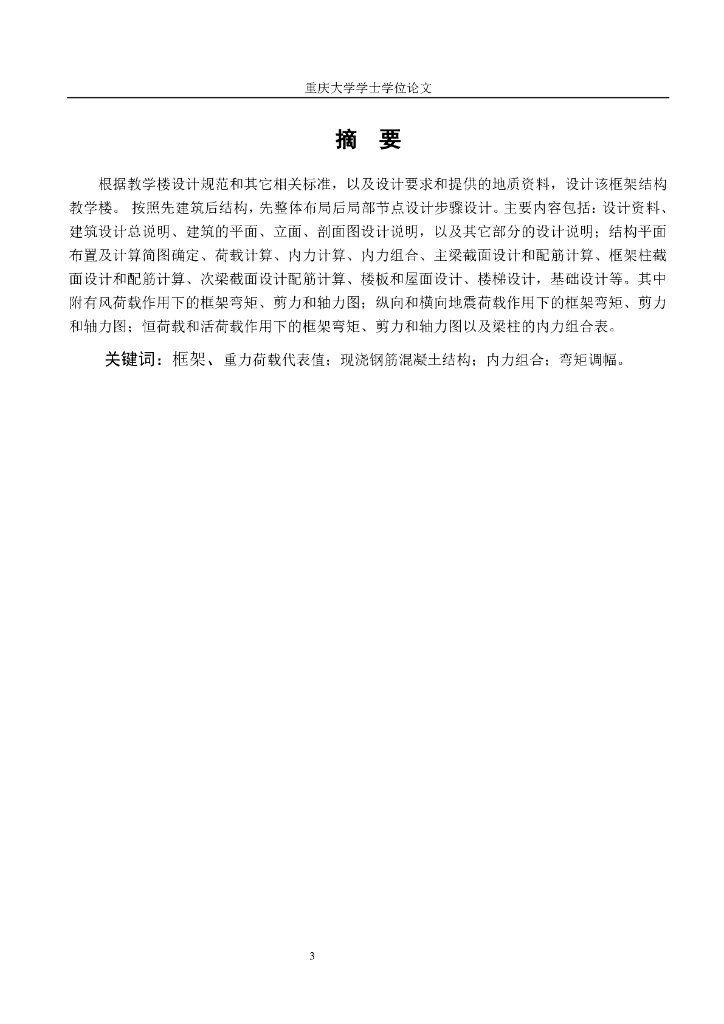 重庆大学学士学位论文

摘　要

根据教学楼设计规范和其它相关标准，以及设计要求和提供的地质资料，设计该框架结构教学楼。 按照先建筑后结构，先整体布局后局部节点设计步骤设计。主要内容包括：设计资料、建筑设计总说明、建筑的平面、立面、剖面图设计说明，以及其它部分的设计说明；结构平面布置及计算简图确定、荷载计算、内力计算、内力组合、主梁截面设计和配筋计算、框架柱截面设计和配筋计算、次梁截面设计配筋计算、楼板和屋面设计、楼梯设计，基础设计等。其中附有风荷载作用下的框架弯矩、剪力和轴力图；纵向和横向地震荷载作用下的框架弯矩、剪力和轴力图；恒荷载和活荷载作用下的框架弯矩、剪力和轴力图以及梁柱的内力组合表。

关键词：框架、重力荷载代表值；现浇钢筋混凝土结构；内力组合；弯矩调幅。

3